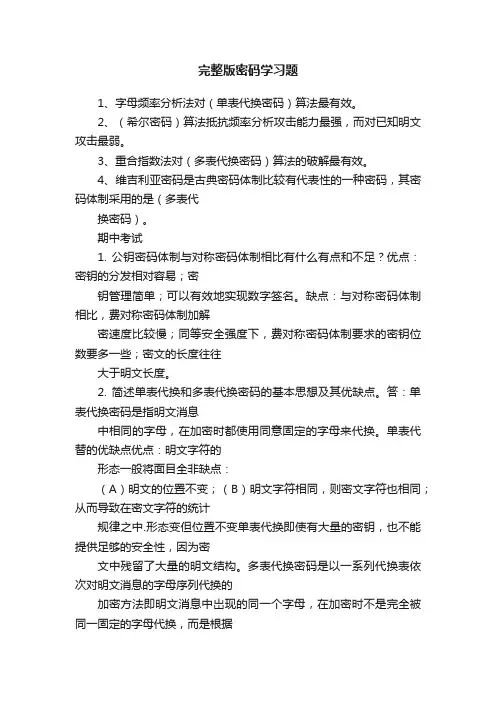 完整版密码学习题

1、字母频率分析法对（单表代换密码）算法最有效。

2、（希尔密码）算法抵抗频率分析攻击能力最强，而对已知明文攻击最弱。

3、重合指数法对（多表代换密码）算法的破解最有效。

4、维吉利亚密码是古典密码体制比较有代表性的一种密码，其密码体制采用的是（多表代

换密码）。

期中考试

1. 公钥密码体制与对称密码体制相比有什么有点和不足？优点：密钥的分发相对容易；密

钥管理简单；可以有效地实现数字签名。缺点：与对称密码体制相比，费对称密码体制加解

密速度比较慢；同等安全强度下，费对称密码体制要求的密钥位数要多一些；密文的长度往往

大于明文长度。

2. 简述单表代换和多表代换密码的基本思想及其优缺点。答：单表代换密码是指明文消息

中相同的字母，在加密时都使用同意固定的字母来代换。单表代替的优缺点优点：明文字符的

形态一般将面目全非缺点：

（A）明文的位置不变；（B）明文字符相同，则密文字符也相同；从而导致在密文字符的统计

规律之中.形态变但位置不变单表代换即使有大量的密钥，也不能提供足够的安全性，因为密

文中残留了大量的明文结构。多表代换密码是以一系列代换表依次对明文消息的字母序列代换的

加密方法即明文消息中出现的同一个字母，在加密时不是完全被同一固定的字母代换，而是根据